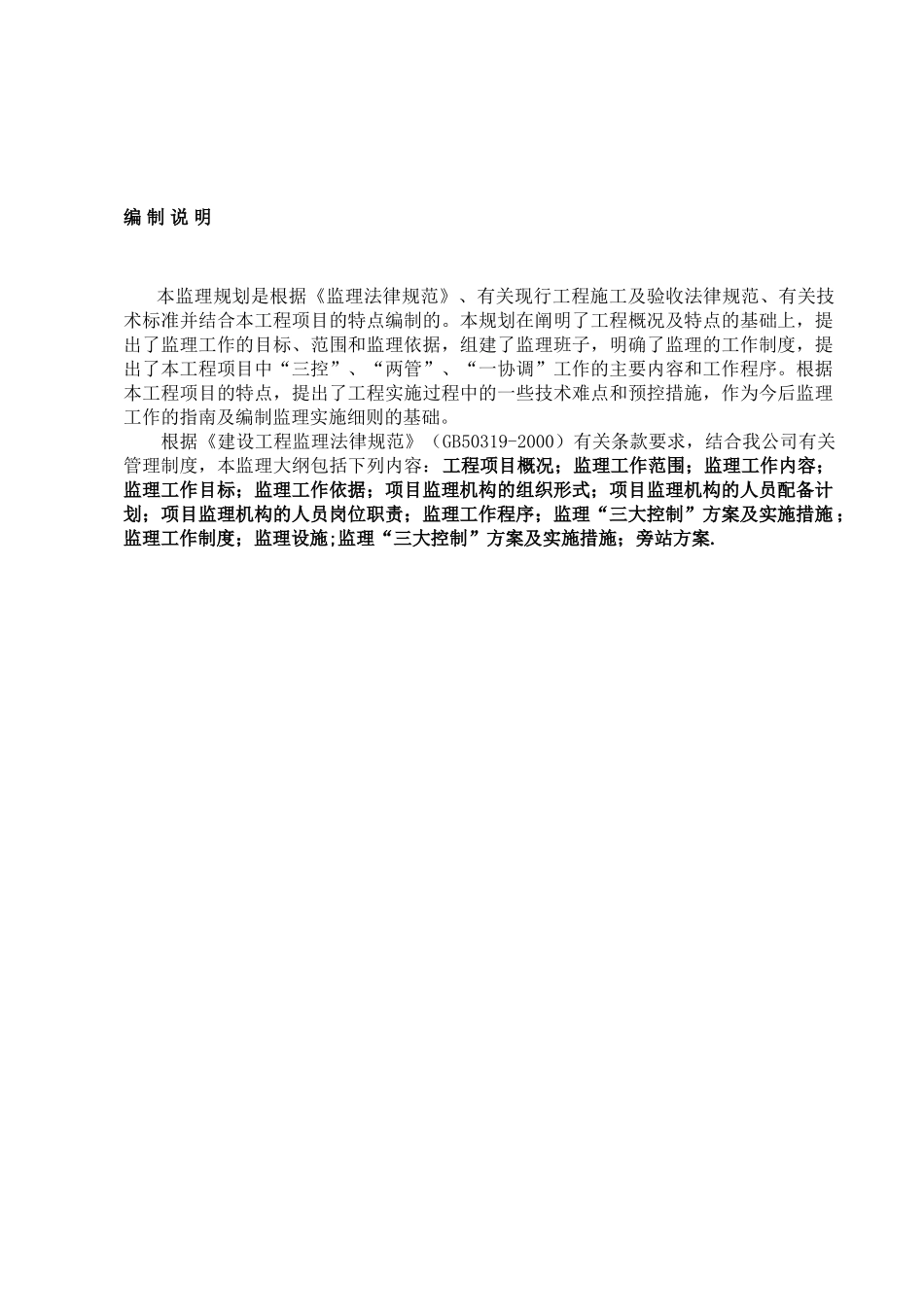 编 制 说 明

本监理规划是根据《监理法律规范》、有关现行工程施工及验收法律规范、有关技术标准并结合本工程项目的特点编制的。本规划在阐明了工程概况及特点的基础上，提出了监理工作的目标、范围和监理依据，组建了监理班子，明确了监理的工作制度，提出了本工程项目中“三控”、“两管”、“一协调”工作的主要内容和工作程序。根据本工程项目的特点，提出了工程实施过程中的一些技术难点和预控措施，作为今后监理工作的指南及编制监理实施细则的基础。

根据《建设工程监理法律规范》（GB50319-2000）有关条款要求，结合我公司有关管理制度，本监理大纲包括下列内容：工程项目概况；监理工作范围；监理工作内容；监理工作目标；监理工作依据；项目监理机构的组织形式；项目监理机构的人员配备计划；项目监理机构的人员岗位职责；监理工作程序；监理“三大控制”方案及实施措施；监理工作制度；监理设施;监理“三大控制”方案及实施措施；旁站方案.